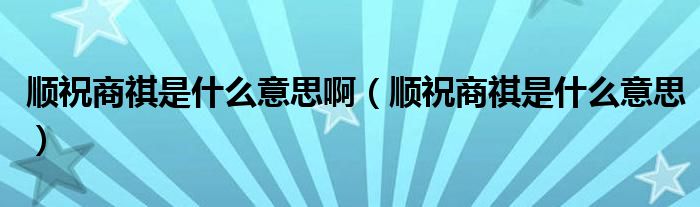 顺祝商祺是什么意思啊（顺祝商祺是什么意思）